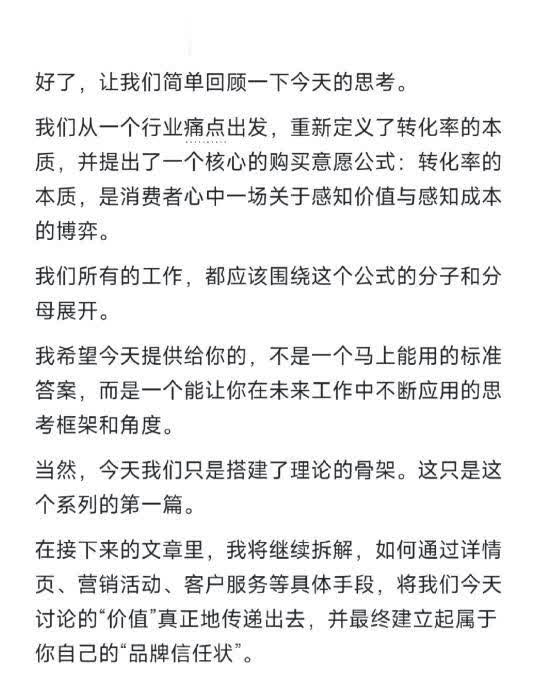 好了，让我们简单回顾一下今天的思考。

我们从一个行业痛点出发，重新定义了转化率的本质，并提出了一个核心的购买意愿公式：转化率的本质，是消费者心中一场关于感知价值与感知成本的博弈。

我们所有的工作，都应该围绕这个公式的分子和分母展开。

我希望今天提供给你的，不是一个马上能用的标准答案，而是一个能让你在未来工作中不断应用的思考框架和角度。

当然，今天我们只是搭建了理论的骨架。这只是这个系列的第一篇。

在接下来的文章里，我将继续拆解，如何通过详情页、营销活动、客户服务等具体手段，将我们今天讨论的“价值”真正地传递出去，并最终建立起属于你自己的“品牌信任状”。